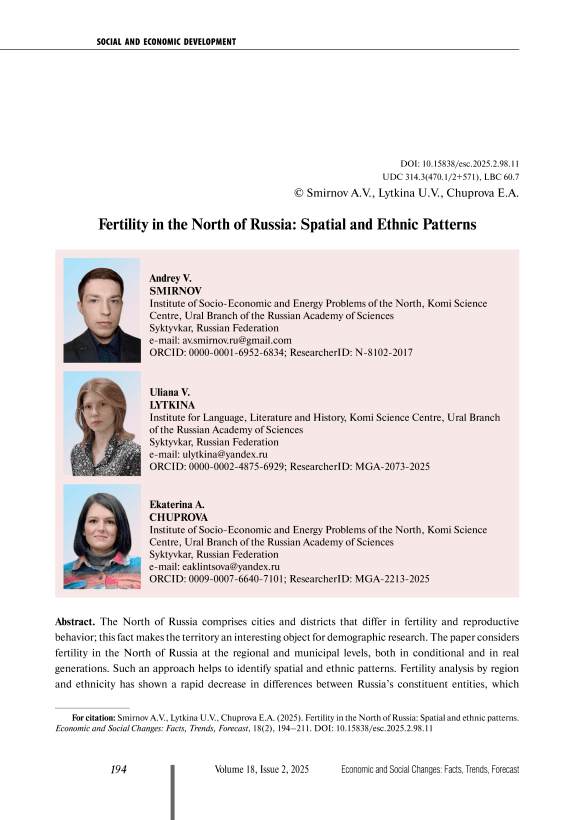 SOCIAL AND ECONOMIC DEVELOPMENT

DOI: 10.15838/esc.2025.2.98.11
UDC 314.3(470.1/2+571), LBC 60.7
© Smirnov A.V., Lytkina U.V., Chuprova E.A.

Fertility in the North of Russia: Spatial and Ethnic Patterns

Andrey V.
SMIRNOV
Institute of Socio-Economic and Energy Problems of the North, Komi Science Centre, Ural Branch of the Russian Academy of Sciences
Syktyvkar, Russian Federation
e-mail: av.smirnov.ru@gmail.com
ORCID: 0000-0001-6952-6834; ResearcherID: N-8102-2017

Uliana V.
LYTKINA
Institute for Language, Literature and History, Komi Science Centre, Ural Branch of the Russian Academy of Sciences
Syktyvkar, Russian Federation
e-mail: ulytkina@yandex.ru
ORCID: 0000-0002-4875-6929; ResearcherID: MGA-2073-2025

Ekaterina A.
CHUPROVA
Institute of Socio-Economic and Energy Problems of the North, Komi Science Centre, Ural Branch of the Russian Academy of Sciences
Syktyvkar, Russian Federation
e-mail: eaklintsova@yandex.ru
ORCID: 0009-0007-6640-7101; ResearcherID: MGA-2213-2025

Abstract. The North of Russia comprises cities and districts that differ in fertility and reproductive behavior; this fact makes the territory an interesting object for demographic research. The paper considers fertility in the North of Russia at the regional and municipal levels, both in conditional and in real generations. Such an approach helps to identify spatial and ethnic patterns. Fertility analysis by region and ethnicity has shown a rapid decrease in differences between Russia's constituent entities, which

For citation: Smirnov A.V., Lytkina U.V., Chuprova E.A. (2025). Fertility in the North of Russia: Spatial and ethnic patterns. Economic and Social Changes: Facts, Trends, Forecast, 18(2), 194–211. DOI: 10.15838/esc.2025.2.98.11

194 Volume 18, Issue 2, 2025 Economic and Social Changes: Facts, Trends, Forecast